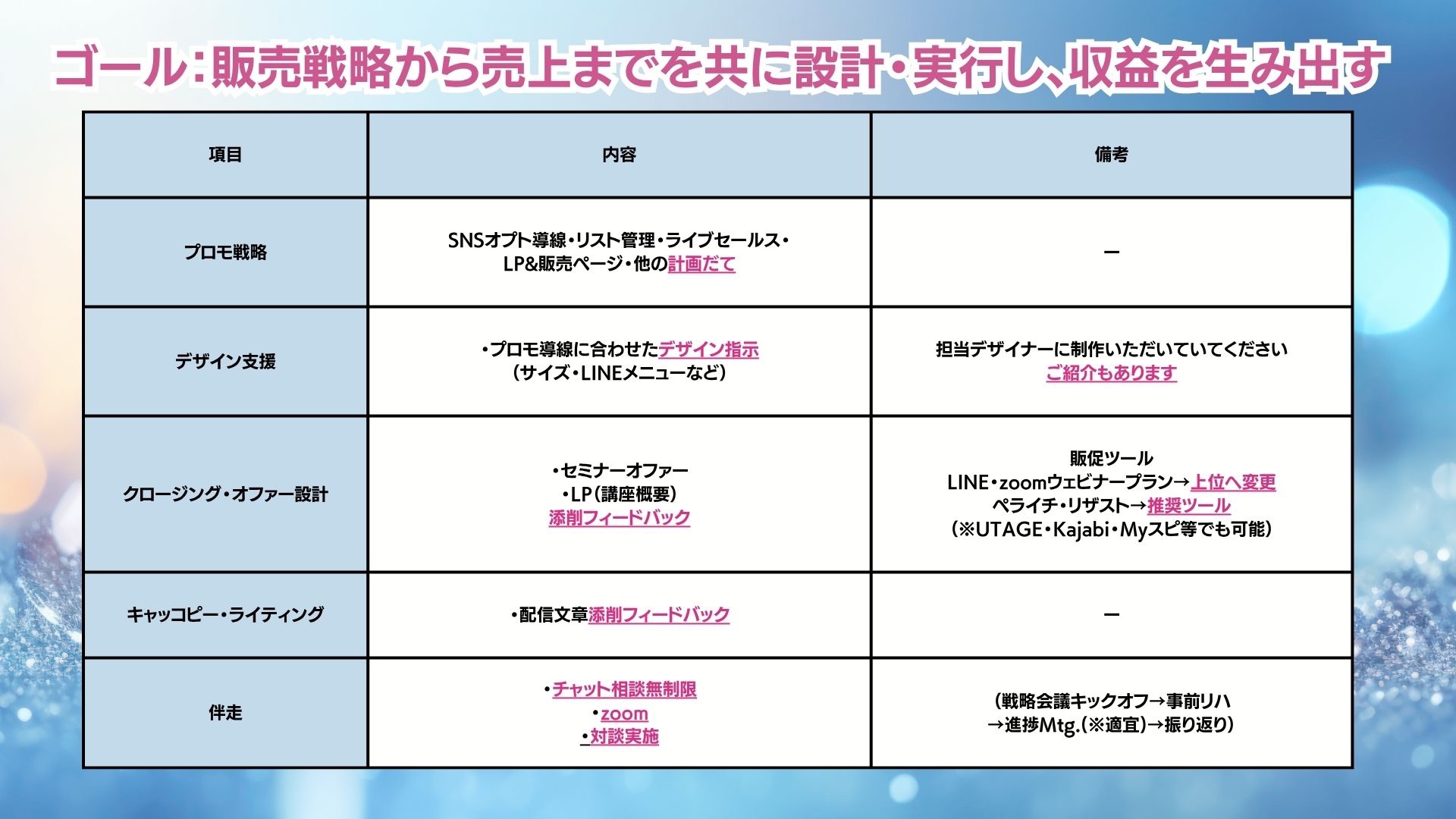 ゴール：販売戦略から売上までを共に設計・実行し、収益を生み出す

| 項目 | 内容 | 備考 |
|---|---|---|
| プロモ戦略 | SNSオプト導線・リスト管理・ライブセールス・LP&販売ページ・他の計画だて | ー |
| デザイン支援 | ・プロモ導線に合わせたデザイン指示（サイズ・LINEメニューなど） | 担当デザイナーに制作いただいていてください ご紹介もあります |
| クロージング・オファー設計 | ・セミナーオファー ・LP（講座概要） 添削フィードバック | 販促ツール LINE・zoomウェビナープラン→上位へ変更 ペライチ・リザスト→推奨ツール （※UTAGE・Kajabi・Myスピ等でも可能） |
| キャッコピー・ライティング | ・配信文章添削フィードバック | ー |
| 伴走 | ・チャット相談無制限 ・zoom ・対談実施 | （戦略会議キックオフ→事前リハ →進捗Mtg.（※適宜）→振り返り） |